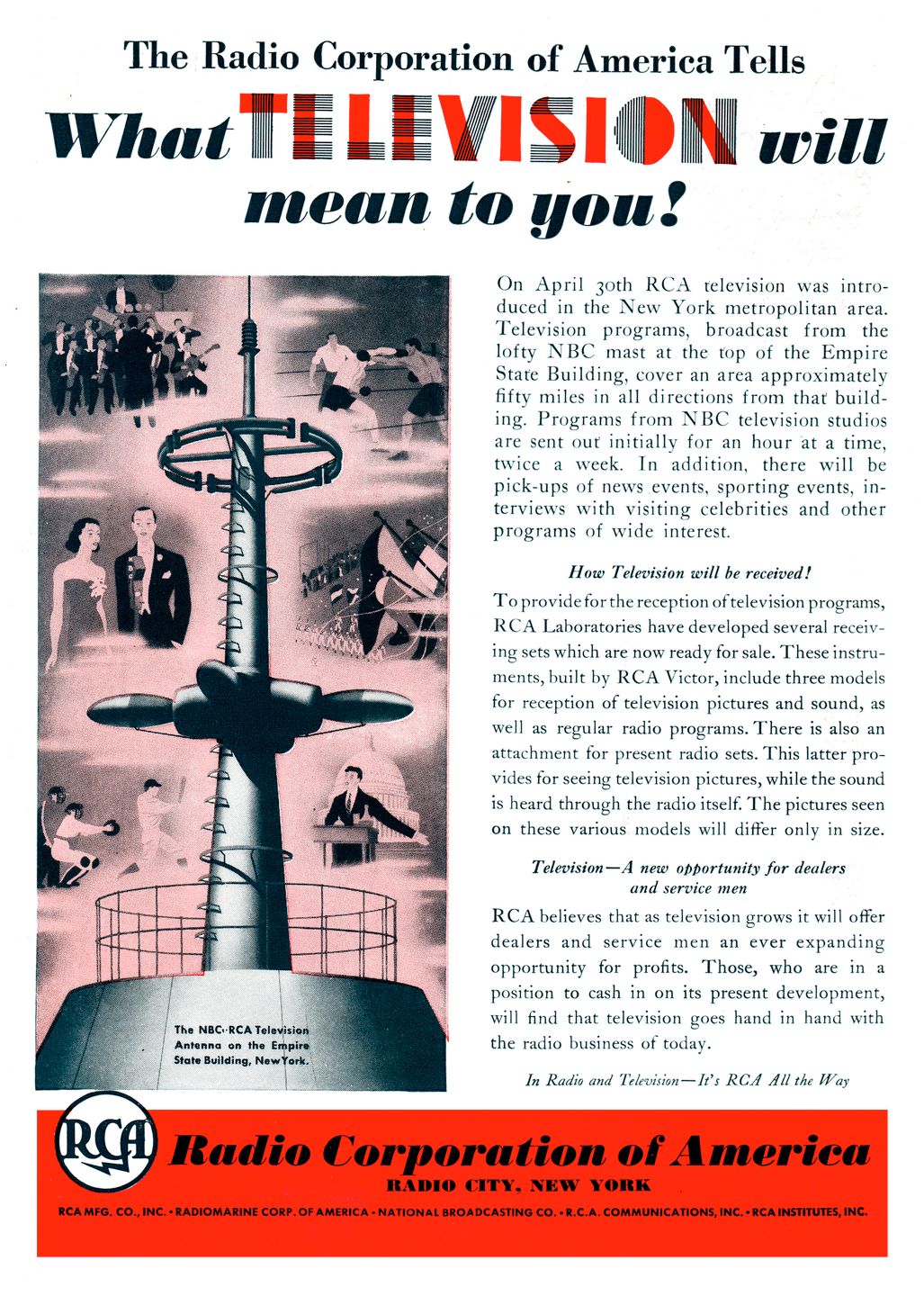 The Radio Corporation of America Tells

What TELEVISION will mean to you!

The NBC-RCA Television Antenna on the Empire State Building, New York.

On April 30th RCA television was introduced in the New York metropolitan area. Television programs, broadcast from the lofty NBC mast at the top of the Empire State Building, cover an area approximately fifty miles in all directions from that building. Programs from NBC television studios are sent out initially for an hour at a time, twice a week. In addition, there will be pick-ups of news events, sporting events, interviews with visiting celebrities and other programs of wide interest.

How Television will be received!

To provide for the reception of television programs, RCA Laboratories have developed several receiving sets which are now ready for sale. These instruments, built by RCA Victor, include three models for reception of television pictures and sound, as well as regular radio programs. There is also an attachment for present radio sets. This latter provides for seeing television pictures, while the sound is heard through the radio itself. The pictures seen on these various models will differ only in size.

Television—A new opportunity for dealers and service men

RCA believes that as television grows it will offer dealers and service men an ever expanding opportunity for profits. Those, who are in a position to cash in on its present development, will find that television goes hand in hand with the radio business of today.

In Radio and Television—It's RCA All the Way

RCA

Radio Corporation of America

RADIO CITY, NEW YORK

RCA MFG. CO., INC. • RADIOMARINE CORP. OF AMERICA • NATIONAL BROADCASTING CO. • R.C.A. COMMUNICATIONS, INC. • RCA INSTITUTES, INC.